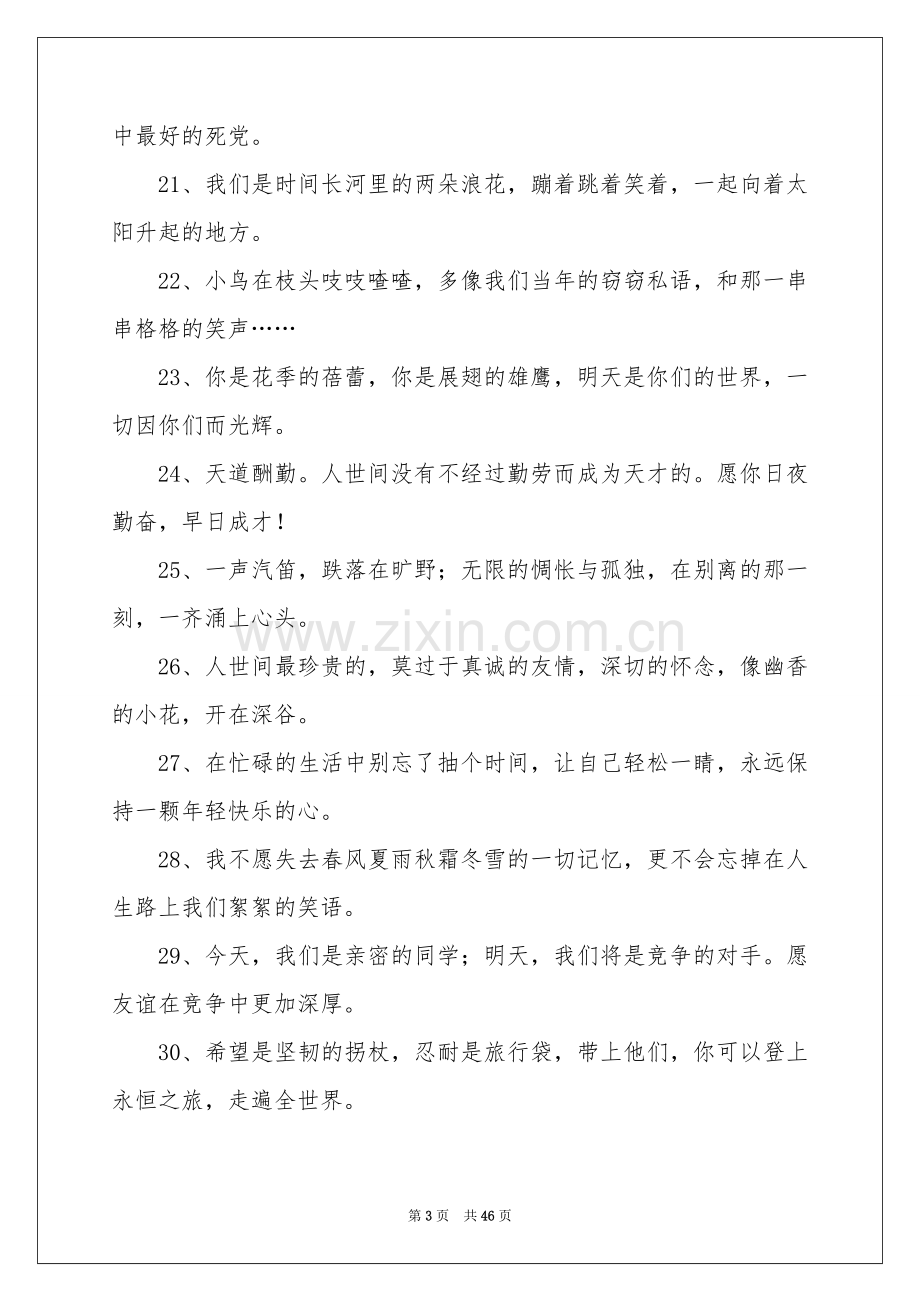 中最好的死党。

21、我们是时间长河里的两朵浪花，蹦着跳着笑着，一起向着太阳升起的地方。

22、小鸟在枝头吱吱喳喳，多像我们当年的窃窃私语，和那一串串格格的笑声……

23、你是花季的蓓蕾，你是展翅的雄鹰，明天是你们的世界，一切因你们而光辉。

24、天道酬勤。人世间没有不经过勤劳而成为天才的。愿你日夜勤奋，早日成才！

25、一声汽笛，跌落在旷野；无限的惆怅与孤独，在别离的那一刻，一齐涌上心头。

26、人世间最珍贵的，莫过于真诚的友情，深切的怀念，像幽香的小花，开在深谷。

27、在忙碌的生活中别忘了抽个时间，让自己轻松一睛，永远保持一颗年轻快乐的心。

28、我不愿失去春风夏雨秋霜冬雪的一切记忆，更不会忘掉在人生路上我们絮絮的笑语。

29、今天，我们是亲密的同学；明天，我们将是竞争的对手。愿友谊在竞争中更加深厚。

30、希望是坚韧的拐杖，忍耐是旅行袋，带上他们，你可以登上永恒之旅，走遍全世界。

第3页 共46页

www.zixin.com.cn